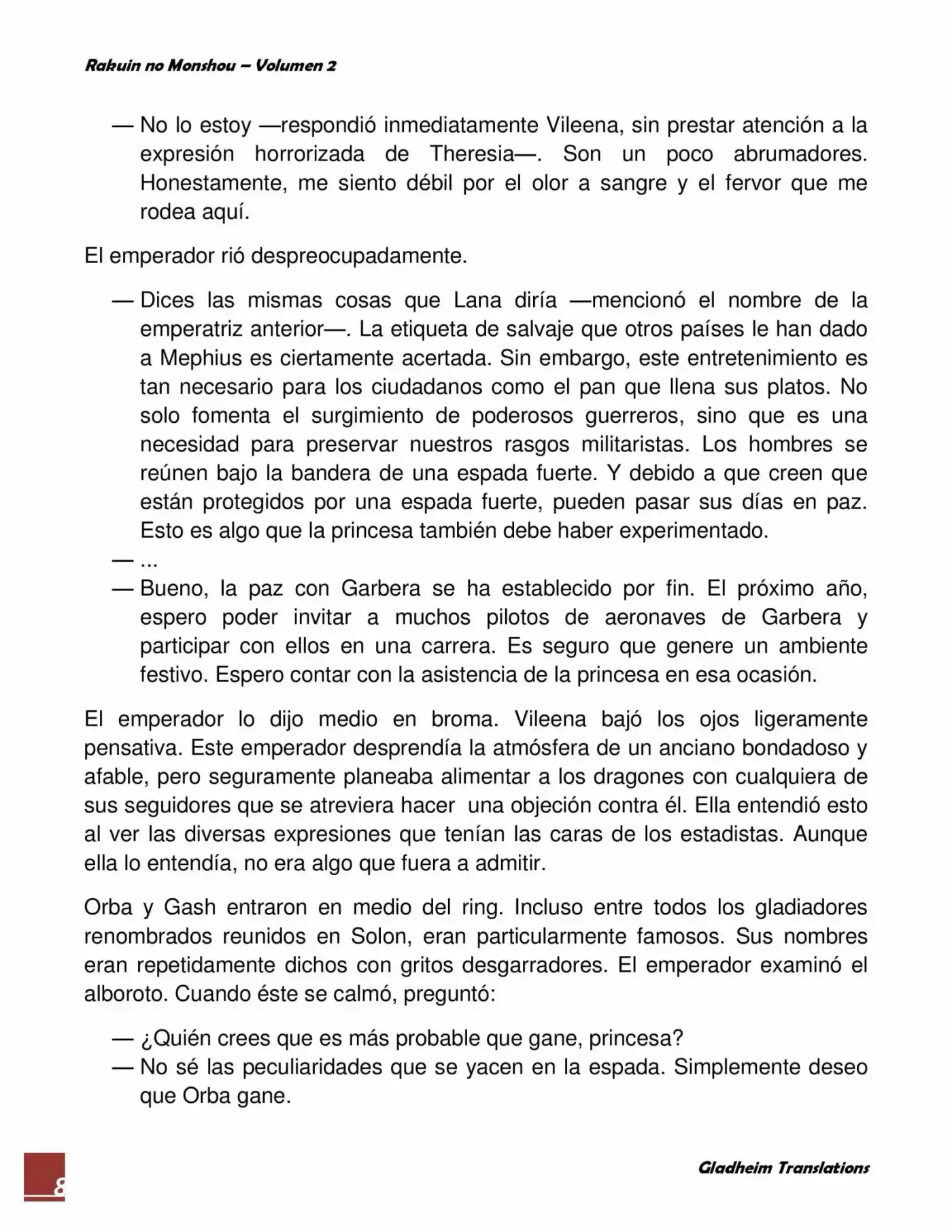 Rakuin no Monshou – Volumen 2

— No lo estoy —respondió inmediatamente Vileena, sin prestar atención a la expresión horrorizada de Theresia—. Son un poco abrumadores. Honestamente, me siento débil por el olor a sangre y el fervor que me rodea aquí.

El emperador rió despreocupadamente.

— Dices las mismas cosas que Lana diría —mencionó el nombre de la emperatriz anterior—. La etiqueta de salvaje que otros países le han dado a Mephius es ciertamente acertada. Sin embargo, este entretenimiento es tan necesario para los ciudadanos como el pan que llena sus platos. No solo fomenta el surgimiento de poderosos guerreros, sino que es una necesidad para preservar nuestros rasgos militaristas. Los hombres se reúnen bajo la bandera de una espada fuerte. Y debido a que creen que están protegidos por una espada fuerte, pueden pasar sus días en paz. Esto es algo que la princesa también debe haber experimentado.
— ...
— Bueno, la paz con Garbera se ha establecido por fin. El próximo año, espero poder invitar a muchos pilotos de aeronaves de Garbera y participar con ellos en una carrera. Es seguro que genere un ambiente festivo. Espero contar con la asistencia de la princesa en esa ocasión.

El emperador lo dijo medio en broma. Vileena bajó los ojos ligeramente pensativa. Este emperador desprendía la atmósfera de un anciano bondadoso y afable, pero seguramente planeaba alimentar a los dragones con cualquiera de sus seguidores que se atreviera hacer una objeción contra él. Ella entendió esto al ver las diversas expresiones que tenían las caras de los estadistas. Aunque ella lo entendía, no era algo que fuera a admitir.

Orba y Gash entraron en medio del ring. Incluso entre todos los gladiadores renombrados reunidos en Solon, eran particularmente famosos. Sus nombres eran repetidamente dichos con gritos desgarradores. El emperador examinó el alboroto. Cuando éste se calmó, preguntó:

— ¿Quién crees que es más probable que gane, princesa?
— No sé las peculiaridades que se yacen en la espada. Simplemente deseo que Orba gane.

8

Gladheim Translations